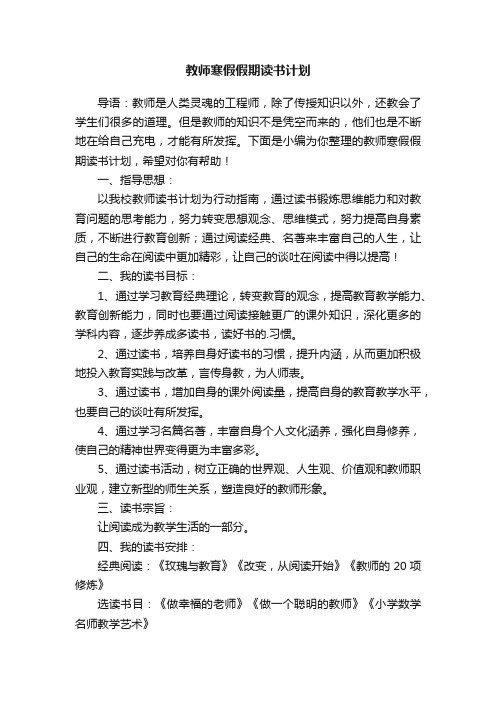 教师寒假假期读书计划

导语：教师是人类灵魂的工程师，除了传授知识以外，还教会了学生们很多的道理。但是教师的知识不是凭空而来的，他们也是不断地在给自己充电，才能有所发挥。下面是小编为你整理的教师寒假假期读书计划，希望对你有帮助！

一、指导思想：

以我校教师读书计划为行动指南，通过读书锻炼思维能力和对教育问题的思考能力，努力转变思想观念、思维模式，努力提高自身素质，不断进行教育创新；通过阅读经典、名著来丰富自己的人生，让自己的生命在阅读中更加精彩，让自己的谈吐在阅读中得以提高！

二、我的读书目标：

1、通过学习教育经典理论，转变教育的观念，提高教育教学能力、教育创新能力，同时也要通过阅读接触更广的课外知识，深化更多的学科内容，逐步养成多读书，读好书的.习惯。

2、通过读书，培养自身好读书的习惯，提升内涵，从而更加积极地投入教育实践与改革，言传身教，为人师表。

3、通过读书，增加自身的课外阅读量，提高自身的教育教学水平，也要自己的谈吐有所发挥。

4、通过学习名篇名著，丰富自身个人文化涵养，强化自身修养，使自己的精神世界变得更为丰富多彩。

5、通过读书活动，树立正确的世界观、人生观、价值观和教师职业观，建立新型的师生关系，塑造良好的教师形象。

三、读书宗旨：

让阅读成为教学生活的一部分。

四、我的读书安排：

经典阅读：《玫瑰与教育》《改变，从阅读开始》《教师的 20 项修炼》

选读书目：《做幸福的老师》《做一个聪明的教师》《小学数学名师教学艺术》